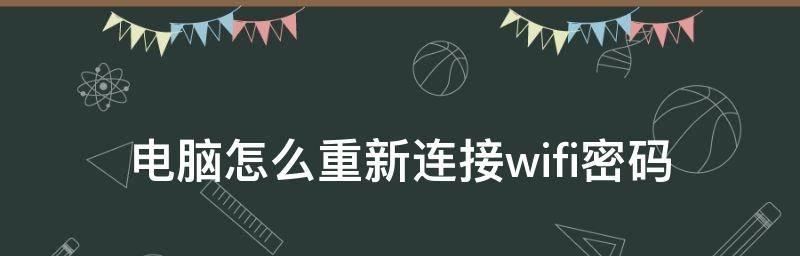 电脑怎么重新连接wifi密码